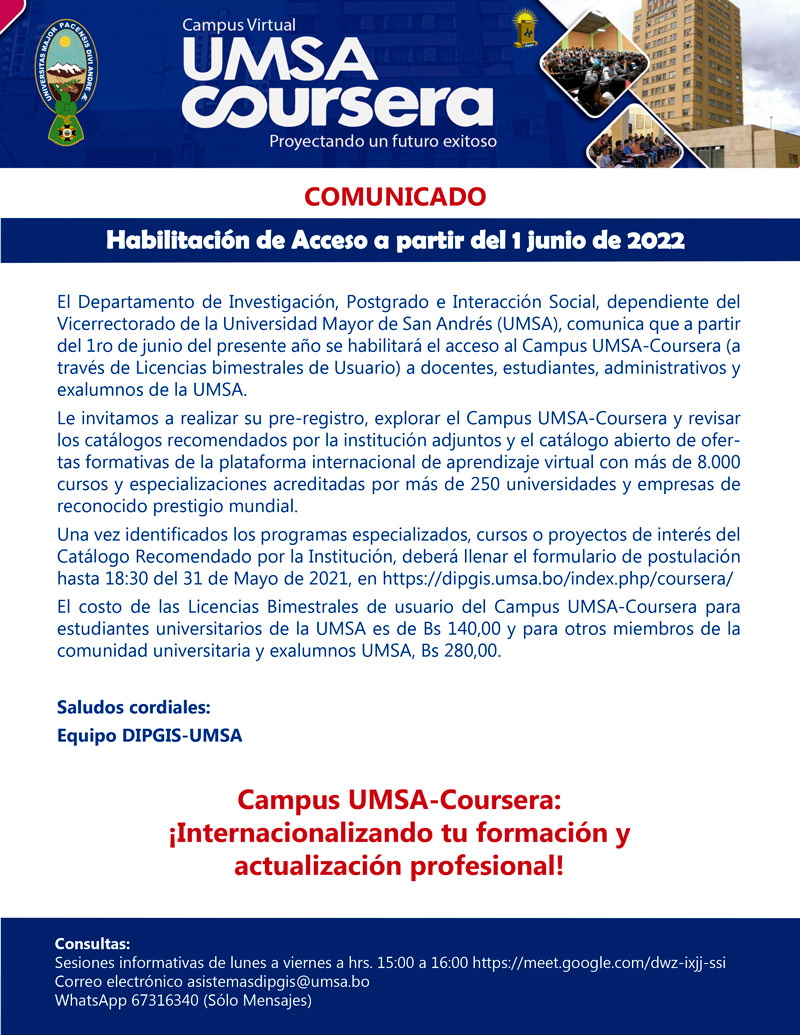 UNIVERSITAS MAJOR PACENSIS DIVI ANDRE

Campus Virtual
UMSA
coursera
Proyectando un futuro exitoso

COMUNICADO

Habilitación de Acceso a partir del 1 junio de 2022

El Departamento de Investigación, Postgrado e Interacción Social, dependiente del Vicerrectorado de la Universidad Mayor de San Andrés (UMSA), comunica que a partir del 1ro de junio del presente año se habilitará el acceso al Campus UMSA-Coursera (a través de Licencias bimestrales de Usuario) a docentes, estudiantes, administrativos y exalumnos de la UMSA.

Le invitamos a realizar su pre-registro, explorar el Campus UMSA-Coursera y revisar los catálogos recomendados por la institución adjuntos y el catálogo abierto de ofertas formativas de la plataforma internacional de aprendizaje virtual con más de 8.000 cursos y especializaciones acreditadas por más de 250 universidades y empresas de reconocido prestigio mundial.

Una vez identificados los programas especializados, cursos o proyectos de interés del Catálogo Recomendado por la Institución, deberá llenar el formulario de postulación hasta 18:30 del 31 de Mayo de 2021, en https://dipgis.umsa.bo/index.php/coursera/

El costo de las Licencias Bimestrales de usuario del Campus UMSA-Coursera para estudiantes universitarios de la UMSA es de Bs 140,00 y para otros miembros de la comunidad universitaria y exalumnos UMSA, Bs 280,00.

Saludos cordiales:
Equipo DIPGIS-UMSA

Campus UMSA-Coursera:
¡Internacionalizando tu formación y actualización profesional!

Consultas:
Sesiones informativas de lunes a viernes a hrs. 15:00 a 16:00 https://meet.google.com/dwz-ixjj-ssi
Correo electrónico asistemasdipgis@umsa.bo
WhatsApp 67316340 (Sólo Mensajes)